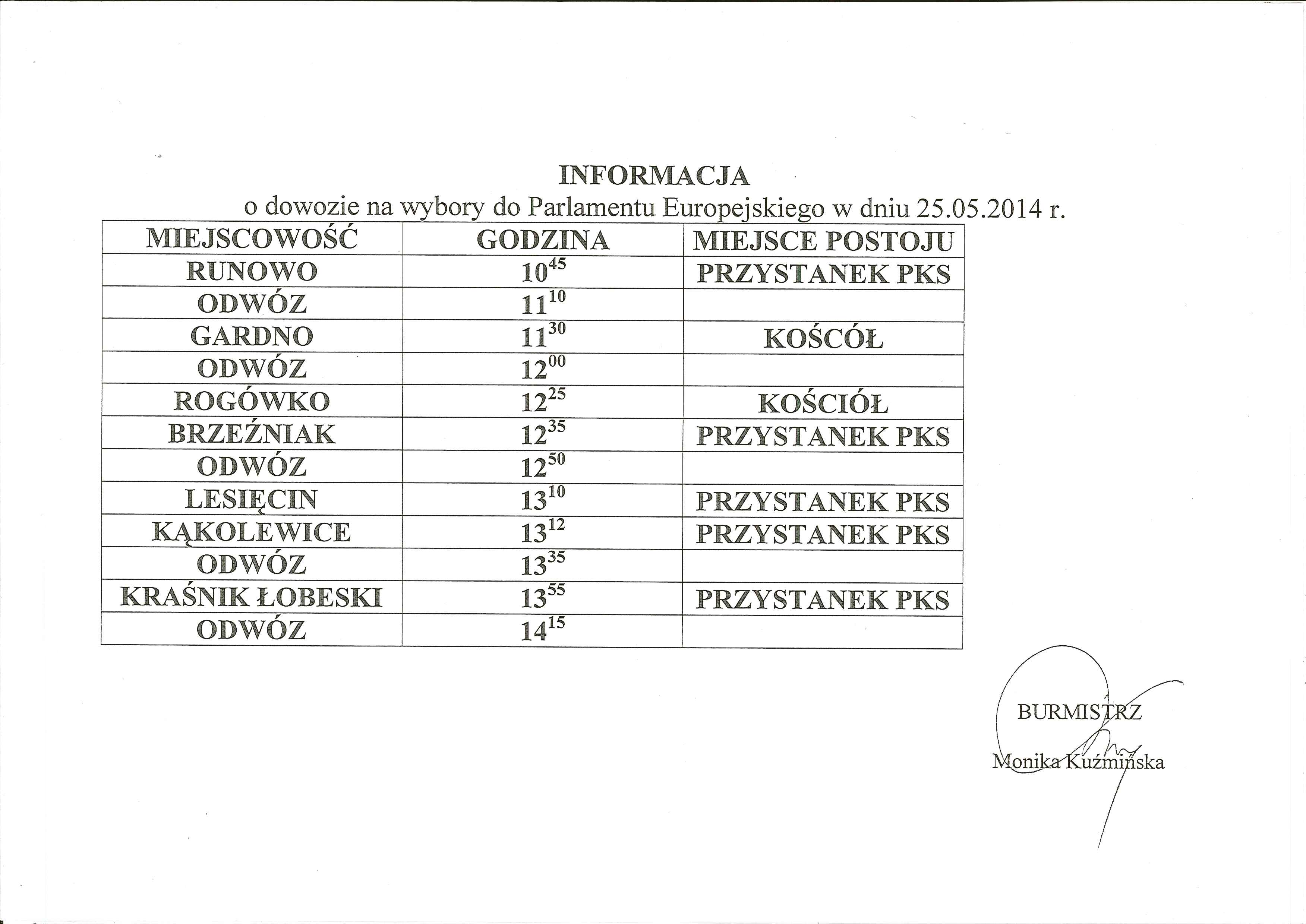 INFORMACJA
o dowozie na wybory do Parlamentu Europejskiego w dniu 25.05.2014 r.

| MIEJSCOWOŚĆ | GODZINA | MIEJSCE POSTOJU |
|---|---|---|
| RUNOWO | $10^{45}$ | PRZYSTANEK PKS |
| ODWÓZ | $11^{10}$ | |
| GARDNO | $11^{30}$ | KOŚCÓŁ |
| ODWÓZ | $12^{00}$ | |
| ROGÓWKO | $12^{25}$ | KOŚCIÓŁ |
| BRZEŹNIAK | $12^{35}$ | PRZYSTANEK PKS |
| ODWÓZ | $12^{50}$ | |
| LESIĘCIN | $13^{10}$ | PRZYSTANEK PKS |
| KĄKOLEWICE | $13^{12}$ | PRZYSTANEK PKS |
| ODWÓZ | $13^{35}$ | |
| KRAŚNIK ŁOBESKI | $13^{55}$ | PRZYSTANEK PKS |
| ODWÓZ | $14^{15}$ | |

BURMISTRZ
Monika Kuźmińska